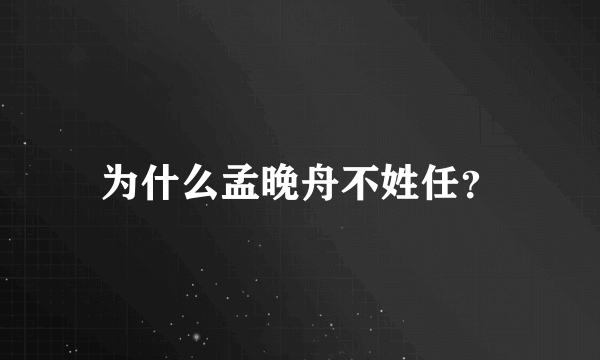 为什么孟晚舟不姓任?